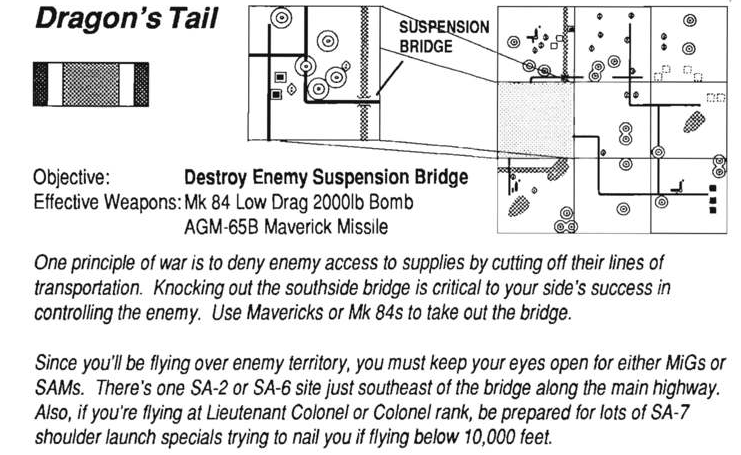 Dragon's Tail

SUSPENSION BRIDGE

Objective: Destroy Enemy Suspension Bridge
Effective Weapons: Mk 84 Low Drag 2000lb Bomb
AGM-65B Maverick Missile

One principle of war is to deny enemy access to supplies by cutting off their lines of transportation. Knocking out the southside bridge is critical to your side's success in controlling the enemy. Use Mavericks or Mk 84s to take out the bridge.

Since you'll be flying over enemy territory, you must keep your eyes open for either MiGs or SAMs. There's one SA-2 or SA-6 site just southeast of the bridge along the main highway. Also, if you're flying at Lieutenant Colonel or Colonel rank, be prepared for lots of SA-7 shoulder launch specials trying to nail you if flying below 10,000 feet.